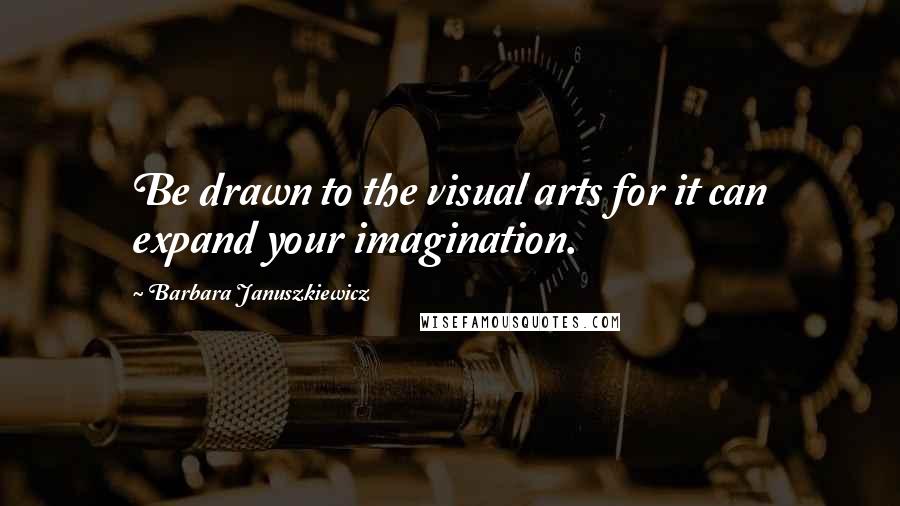 Be drawn to the visual arts for it can expand your imagination.

~ Barbara Januszkiewicz

WISEFAMOUSQUOTES.COM